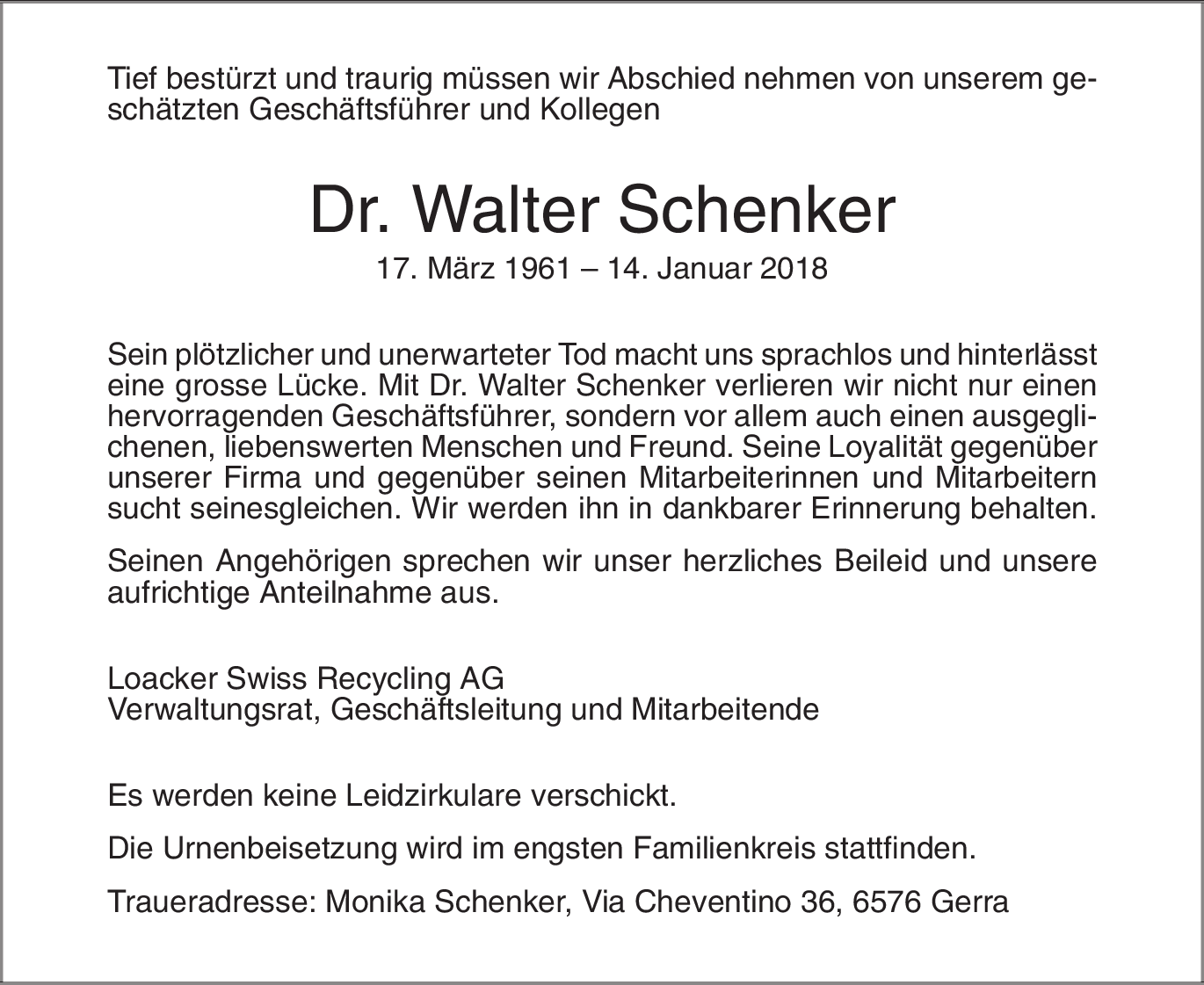 Tief bestürzt und traurig müssen wir Abschied nehmen von unserem geschätzten Geschäftsführer und Kollegen

Dr. Walter Schenker

17. März 1961 – 14. Januar 2018

Sein plötzlicher und unerwarteter Tod macht uns sprachlos und hinterlässt eine grosse Lücke. Mit Dr. Walter Schenker verlieren wir nicht nur einen hervorragenden Geschäftsführer, sondern vor allem auch einen ausgeglichenen, liebenswerten Menschen und Freund. Seine Loyalität gegenüber unserer Firma und gegenüber seinen Mitarbeiterinnen und Mitarbeitern sucht seinesgleichen. Wir werden ihn in dankbarer Erinnerung behalten.

Seinen Angehörigen sprechen wir unser herzliches Beileid und unsere aufrichtige Anteilnahme aus.

Loacker Swiss Recycling AG
Verwaltungsrat, Geschäftsleitung und Mitarbeitende

Es werden keine Leidzirkulare verschickt.

Die Urnenbeisetzung wird im engsten Familienkreis stattfinden.

Traueradresse: Monika Schenker, Via Cheventino 36, 6576 Gerra